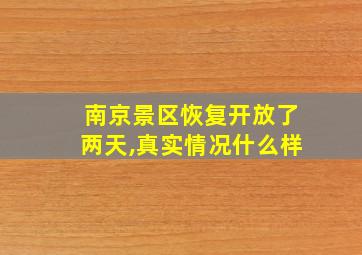 南京景区恢复开放了两天,真实情况什么样